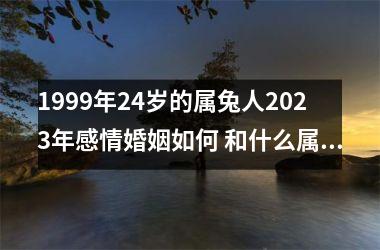 1999年24岁的属兔人2023年感情婚姻如何 和什么属...